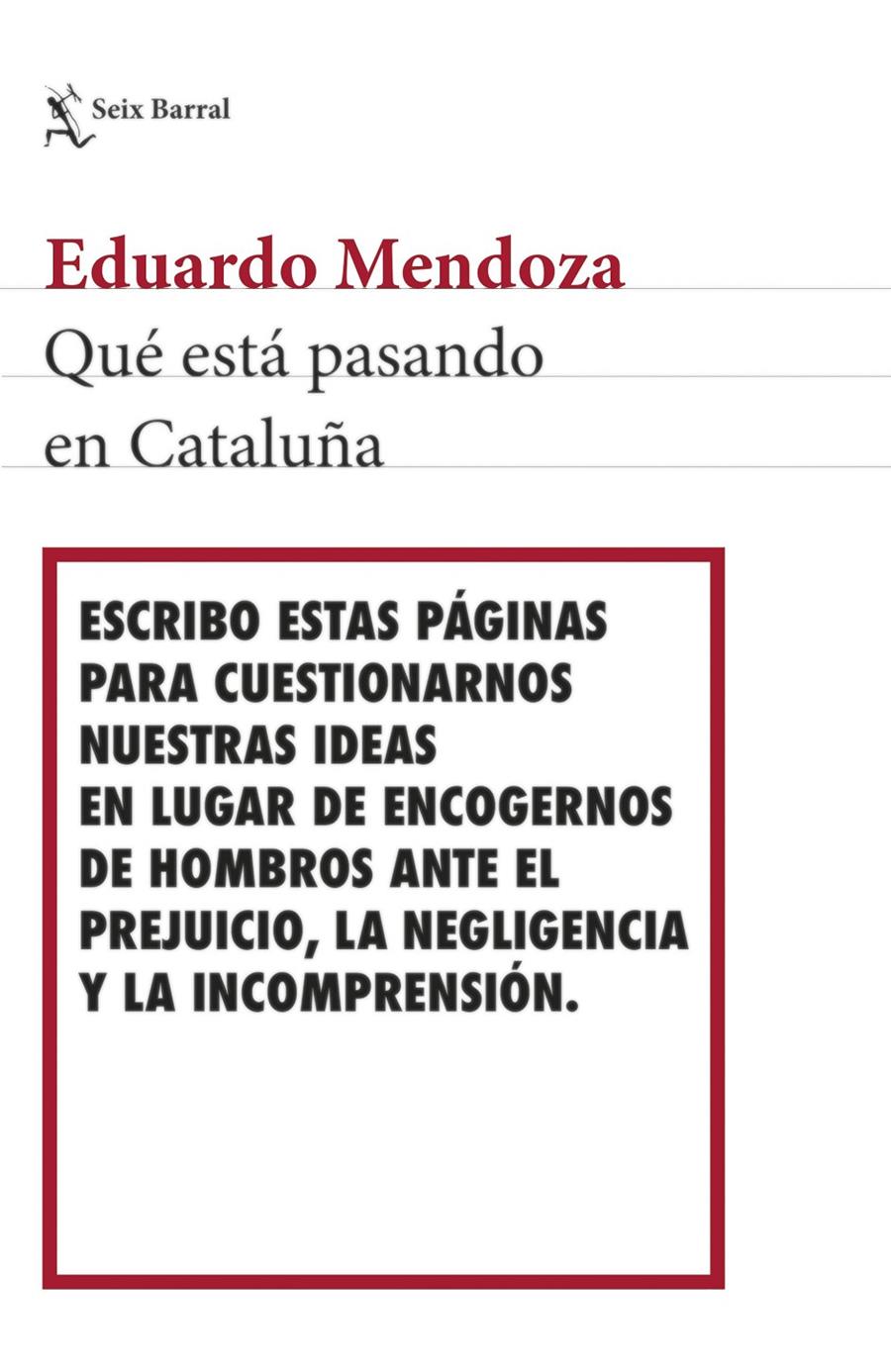 Seix Barral

Eduardo Mendoza

Qué está pasando en Cataluña

ESCRIBO ESTAS PÁGINAS PARA CUESTIONARNOS NUESTRAS IDEAS EN LUGAR DE ENCOGERNOS DE HOMBROS ANTE EL PREJUICIO, LA NEGLIGENCIA Y LA INCOMPRENSIÓN.